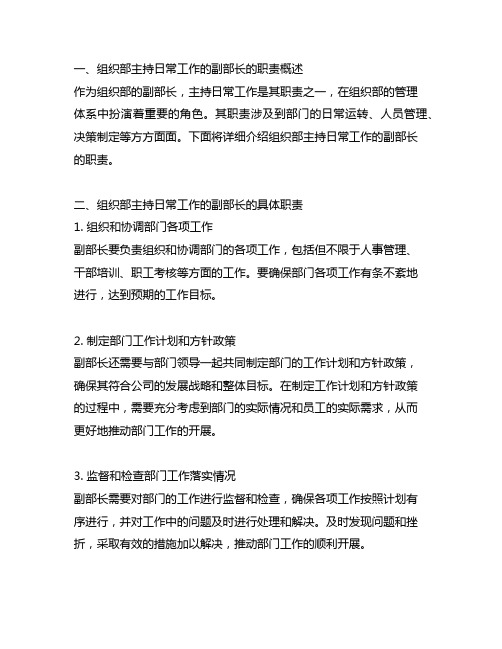 一、组织部主持日常工作的副部长的职责概述
作为组织部的副部长，主持日常工作是其职责之一，在组织部的管理体系中扮演着重要的角色。其职责涉及到部门的日常运转、人员管理、决策制定等方方面面。下面将详细介绍组织部主持日常工作的副部长的职责。

二、组织部主持日常工作的副部长的具体职责
1. 组织和协调部门各项工作
副部长要负责组织和协调部门的各项工作，包括但不限于人事管理、干部培训、职工考核等方面的工作。要确保部门各项工作有条不紊地进行，达到预期的工作目标。

2. 制定部门工作计划和方针政策
副部长还需要与部门领导一起共同制定部门的工作计划和方针政策，确保其符合公司的发展战略和整体目标。在制定工作计划和方针政策的过程中，需要充分考虑到部门的实际情况和员工的实际需求，从而更好地推动部门工作的开展。

3. 监督和检查部门工作落实情况
副部长需要对部门的工作进行监督和检查，确保各项工作按照计划有序进行，并对工作中的问题及时进行处理和解决。及时发现问题和挫折，采取有效的措施加以解决，推动部门工作的顺利开展。